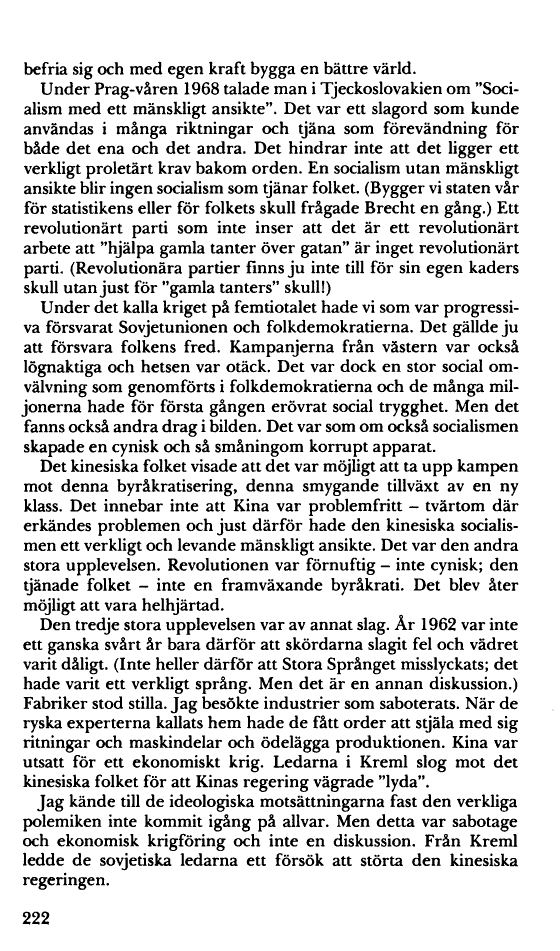 befria sig och med egen kraft bygga en bättre värld.

Under Prag-våren 1968 talade man i Tjeckoslovakien om "Socialism med ett mänskligt ansikte". Det var ett slagord som kunde användas i många riktningar och tjäna som förevändning för både det ena och det andra. Det hindrar inte att det ligger ett verkligt proletärt krav bakom orden. En socialism utan mänskligt ansikte blir ingen socialism som tjänar folket. (Bygger vi staten vår för statistikens eller för folkets skull frågade Brecht en gång.) Ett revolutionärt parti som inte inser att det är ett revolutionärt arbete att "hjälpa gamla tanter över gatan" är inget revolutionärt parti. (Revolutionära partier finns ju inte till för sin egen kaders skull utan just för "gamla tanters" skull!)

Under det kalla kriget på femtiotalet hade vi som var progressiva försvarat Sovjetunionen och folkdemokratierna. Det gällde ju att försvara folkens fred. Kampanjerna från västern var också lögnaktiga och hetsen var otäck. Det var dock en stor social omvälvning som genomförts i folkdemokratierna och de många miljonerna hade för första gången erövrat social trygghet. Men det fanns också andra drag i bilden. Det var som om också socialismen skapade en cynisk och så småningom korrupt apparat.

Det kinesiska folket visade att det var möjligt att ta upp kampen mot denna byråkratisering, denna smygande tillväxt av en ny klass. Det innebar inte att Kina var problemfritt – tvärtom där erkändes problemen och just därför hade den kinesiska socialismen ett verkligt och levande mänskligt ansikte. Det var den andra stora upplevelsen. Revolutionen var förnuftig – inte cynisk; den tjänade folket – inte en framväxande byråkrati. Det blev åter möjligt att vara helhjärtad.

Den tredje stora upplevelsen var av annat slag. År 1962 var inte ett ganska svårt år bara därför att skördarna slagit fel och vädret varit dåligt. (Inte heller därför att Stora Språnget misslyckats; det hade varit ett verkligt språng. Men det är en annan diskussion.) Fabriker stod stilla. Jag besökte industrier som saboterats. När de ryska experterna kallats hem hade de fått order att stjäla med sig ritningar och maskindelar och ödelägga produktionen. Kina var utsatt för ett ekonomiskt krig. Ledarna i Kreml slog mot det kinesiska folket för att Kinas regering vägrade "lyda".

Jag kände till de ideologiska motsättningarna fast den verkliga polemiken inte kommit igång på allvar. Men detta var sabotage och ekonomisk krigföring och inte en diskussion. Från Kreml ledde de sovjetiska ledarna ett försök att störta den kinesiska regeringen.

222